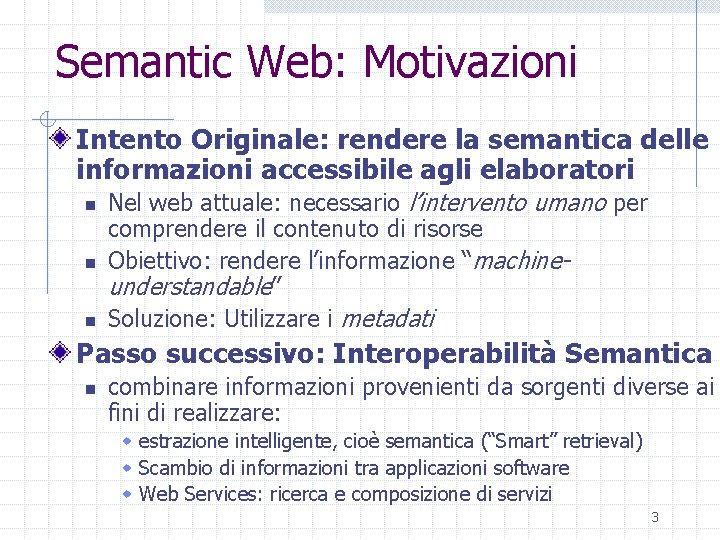 Semantic Web: Motivazioni

Intento Originale: rendere la semantica delle informazioni accessibile agli elaboratori

Nel web attuale: necessario l'intervento umano per comprendere il contenuto di risorse

Obiettivo: rendere l'informazione "machine-understandable"

Soluzione: Utilizzare i metadati

Passo successivo: Interoperabilità Semantica

combinare informazioni provenienti da sorgenti diverse ai fini di realizzare:

estrazione intelligente, cioè semantica ("Smart" retrieval)

Scambio di informazioni tra applicazioni software

Web Services: ricerca e composizione di servizi

3